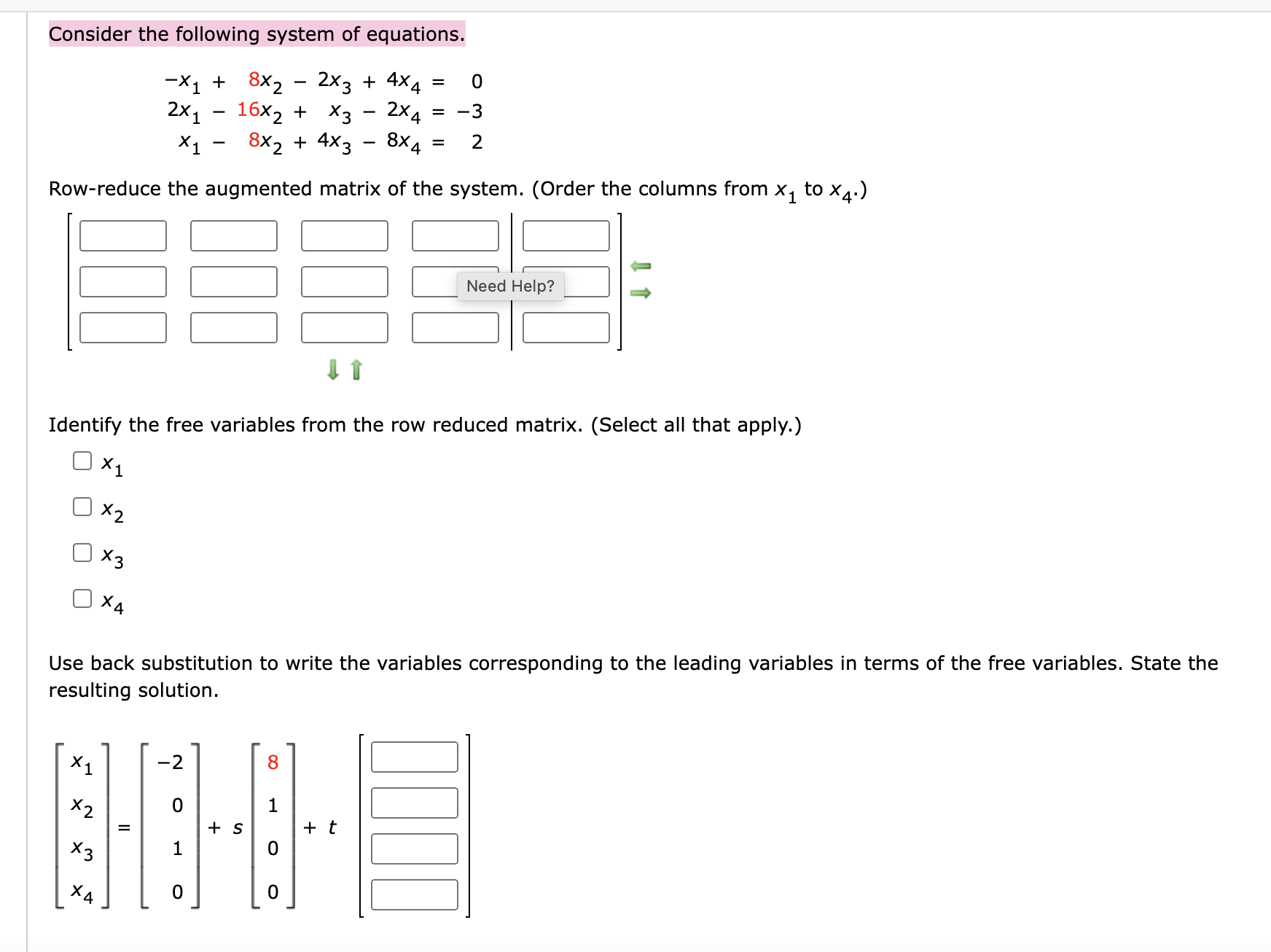 Consider the following system of equations.

$-x_1 + 8x_2 - 2x_3 + 4x_4 = 0$
$2x_1 - 16x_2 + x_3 - 2x_4 = -3$
$x_1 - 8x_2 + 4x_3 - 8x_4 = 2$

Row-reduce the augmented matrix of the system. (Order the columns from $x_1$ to $x_4$.)

Need Help?

Identify the free variables from the row reduced matrix. (Select all that apply.)

$x_1$

$x_2$

$x_3$

$x_4$

Use back substitution to write the variables corresponding to the leading variables in terms of the free variables. State the resulting solution.

$\begin{bmatrix} x_1 \\ x_2 \\ x_3 \\ x_4 \end{bmatrix} = \begin{bmatrix} -2 \\ 0 \\ 1 \\ 0 \end{bmatrix} + s \begin{bmatrix} 8 \\ 1 \\ 0 \\ 0 \end{bmatrix} + t$